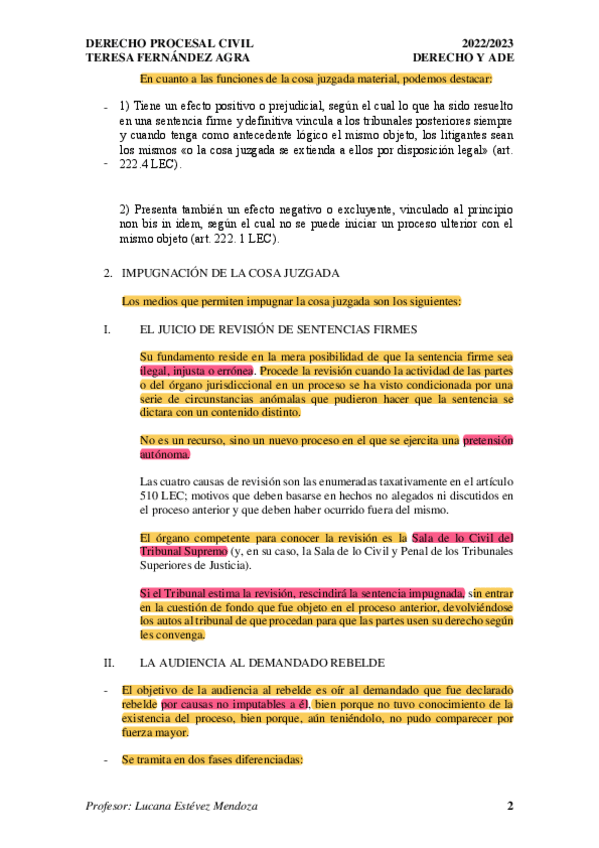 DERECHO PROCESAL CIVIL
TERESA FERNÁNDEZ AGRA

2022/2023
DERECHO Y ADE

En cuanto a las funciones de la cosa juzgada material, podemos destacar:

- 1) Tiene un efecto positivo o prejudicial, según el cual lo que ha sido resuelto en una sentencia firme y definitiva vincula a los tribunales posteriores siempre y cuando tenga como antecedente lógico el mismo objeto, los litigantes sean los mismos «o la cosa juzgada se extienda a ellos por disposición legal» (art. 222.4 LEC).

- 2) Presenta también un efecto negativo o excluyente, vinculado al principio non bis in idem, según el cual no se puede iniciar un proceso ulterior con el mismo objeto (art. 222. 1 LEC).

2. IMPUGNACIÓN DE LA COSA JUZGADA

Los medios que permiten impugnar la cosa juzgada son los siguientes:

I. EL JUICIO DE REVISIÓN DE SENTENCIAS FIRMES

Su fundamento reside en la mera posibilidad de que la sentencia firme sea ilegal, injusta o errónea. Procede la revisión cuando la actividad de las partes o del órgano jurisdiccional en un proceso se ha visto condicionada por una serie de circunstancias anómalas que pudieron hacer que la sentencia se dictara con un contenido distinto.

No es un recurso, sino un nuevo proceso en el que se ejercita una pretensión autónoma.

Las cuatro causas de revisión son las enumeradas taxativamente en el artículo 510 LEC; motivos que deben basarse en hechos no alegados ni discutidos en el proceso anterior y que deben haber ocurrido fuera del mismo.

El órgano competente para conocer la revisión es la Sala de lo Civil del Tribunal Supremo (y, en su caso, la Sala de lo Civil y Penal de los Tribunales Superiores de Justicia).

Si el Tribunal estima la revisión, rescindirá la sentencia impugnada, sin entrar en la cuestión de fondo que fue objeto en el proceso anterior, devolviéndose los autos al tribunal de que procedan para que las partes usen su derecho según les convenga.

II. LA AUDIENCIA AL DEMANDADO REBELDE

- El objetivo de la audiencia al rebelde es oír al demandado que fue declarado rebelde por causas no imputables a él, bien porque no tuvo conocimiento de la existencia del proceso, bien porque, aún teniéndolo, no pudo comparecer por fuerza mayor.

- Se tramita en dos fases diferenciadas:

Profesor: Lucana Estévez Mendoza

2